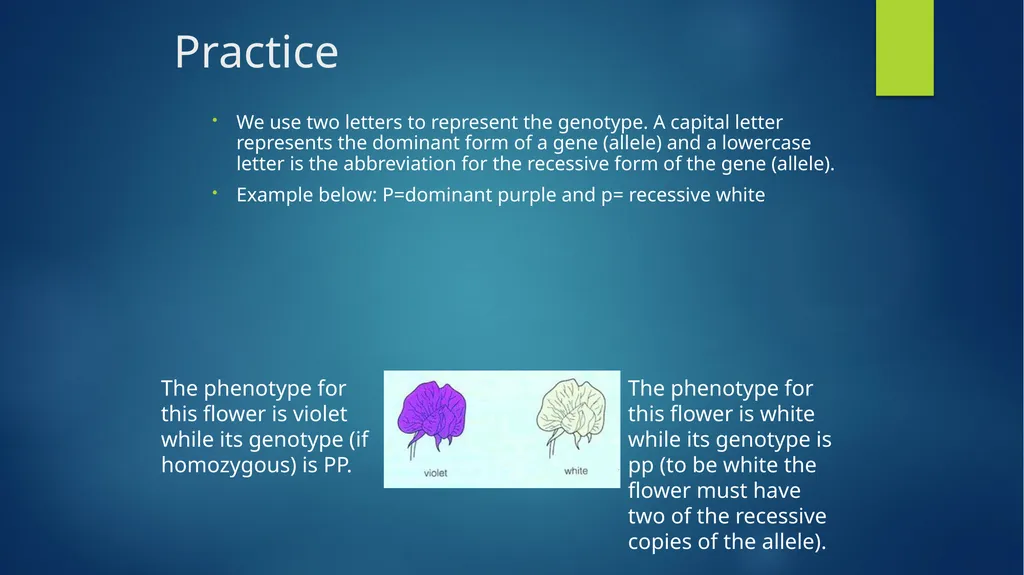 Practice

• We use two letters to represent the genotype. A capital letter represents the dominant form of a gene (allele) and a lowercase letter is the abbreviation for the recessive form of the gene (allele).

• Example below: P=dominant purple and p= recessive white

The phenotype for this flower is violet while its genotype (if homozygous) is PP.

violet

white

The phenotype for this flower is white while its genotype is pp (to be white the flower must have two of the recessive copies of the allele).